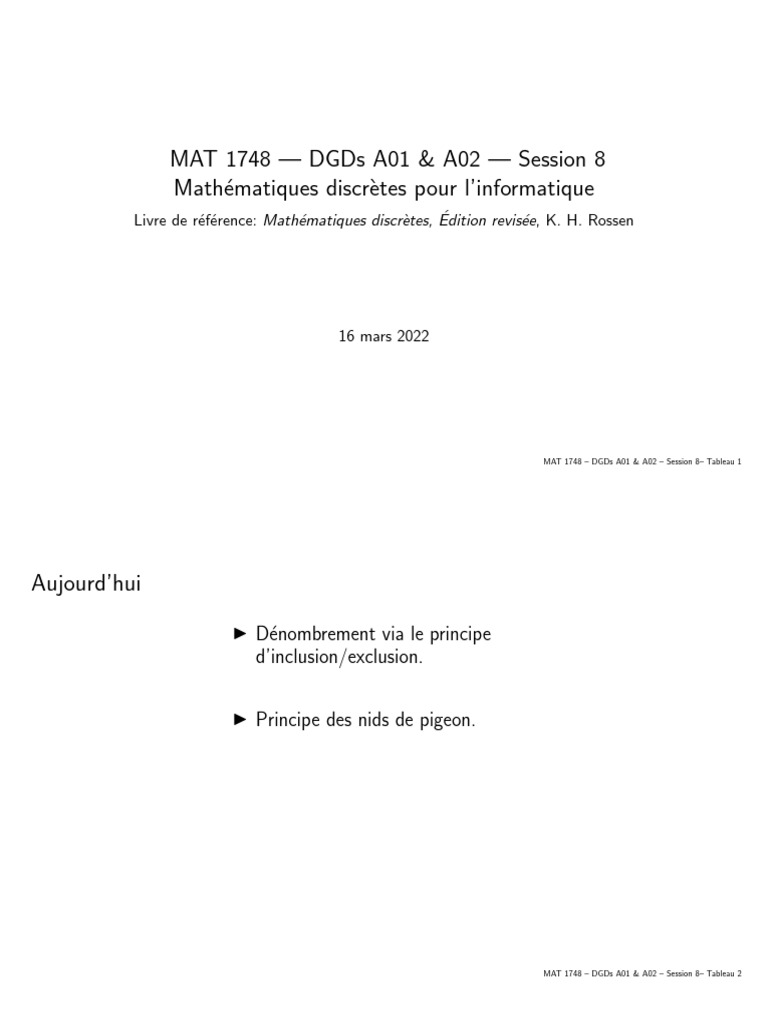 MAT 1748 — DGDs A01 & A02 — Session 8
Mathématiques discrètes pour l'informatique

Livre de référence: Mathématiques discrètes, Édition revisée, K. H. Rossen

16 mars 2022

MAT 1748 – DGDs A01 & A02 – Session 8– Tableau 1

Aujourd'hui

▶ Dénombrement via le principe d'inclusion/exclusion.

▶ Principe des nids de pigeon.

MAT 1748 – DGDs A01 & A02 – Session 8– Tableau 2